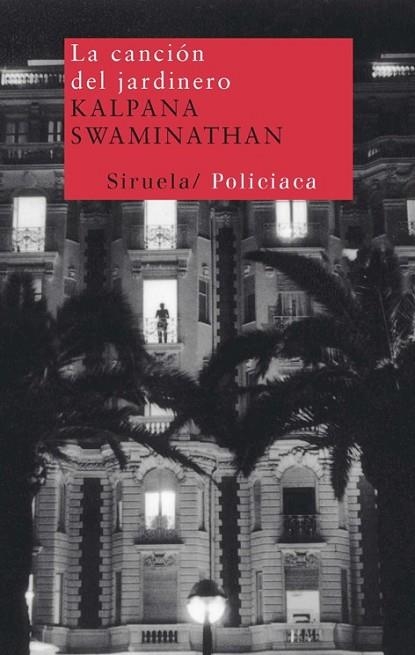 La canción del jardinero
KALPANA SWAMINATHAN
Siruela/ Policiaca